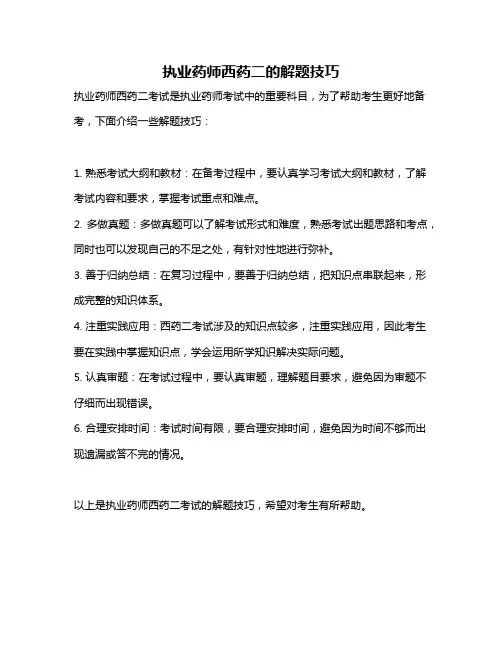 执业药师西药二的解题技巧

执业药师西药二考试是执业药师考试中的重要科目，为了帮助考生更好地备考，下面介绍一些解题技巧：

1. 熟悉考试大纲和教材：在备考过程中，要认真学习考试大纲和教材，了解考试内容和要求，掌握考试重点和难点。
2. 多做真题：多做真题可以了解考试形式和难度，熟悉考试出题思路和考点，同时也可以发现自己的不足之处，有针对性地进行弥补。
3. 善于归纳总结：在复习过程中，要善于归纳总结，把知识点串联起来，形成完整的知识体系。
4. 注重实践应用：西药二考试涉及的知识点较多，注重实践应用，因此考生要在实践中掌握知识点，学会运用所学知识解决实际问题。
5. 认真审题：在考试过程中，要认真审题，理解题目要求，避免因为审题不仔细而出现错误。
6. 合理安排时间：考试时间有限，要合理安排时间，避免因为时间不够而出现遗漏或答不完的情况。

以上是执业药师西药二考试的解题技巧，希望对考生有所帮助。